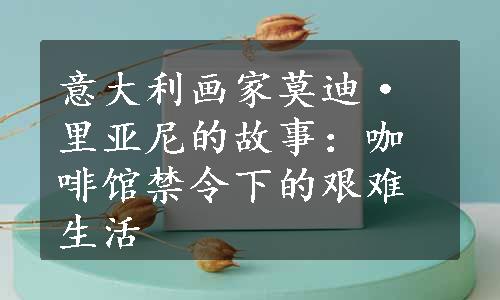 意大利画家莫迪·里亚尼的故事：咖啡馆禁令下的艰难生活